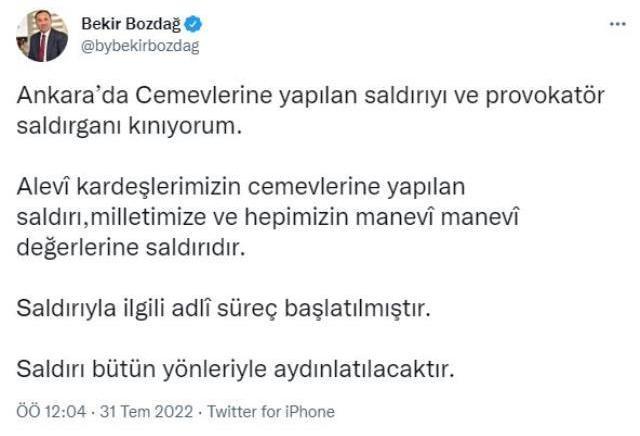 Bekir Bozdağ
@bybekirbozdag

Ankara'da Cemevlerine yapılan saldırıyı ve provokatör saldırganı kınıyorum.

Alevî kardeşlerimizin cemevlerine yapılan saldırı,milletimize ve hepimizin manevî manevî değerlerine saldırıdır.

Saldırıyla ilgili adlî süreç başlatılmıştır.

Saldırı bütün yönleriyle aydınlatılacaktır.

ÖÖ 12:04 · 31 Tem 2022 · Twitter for iPhone